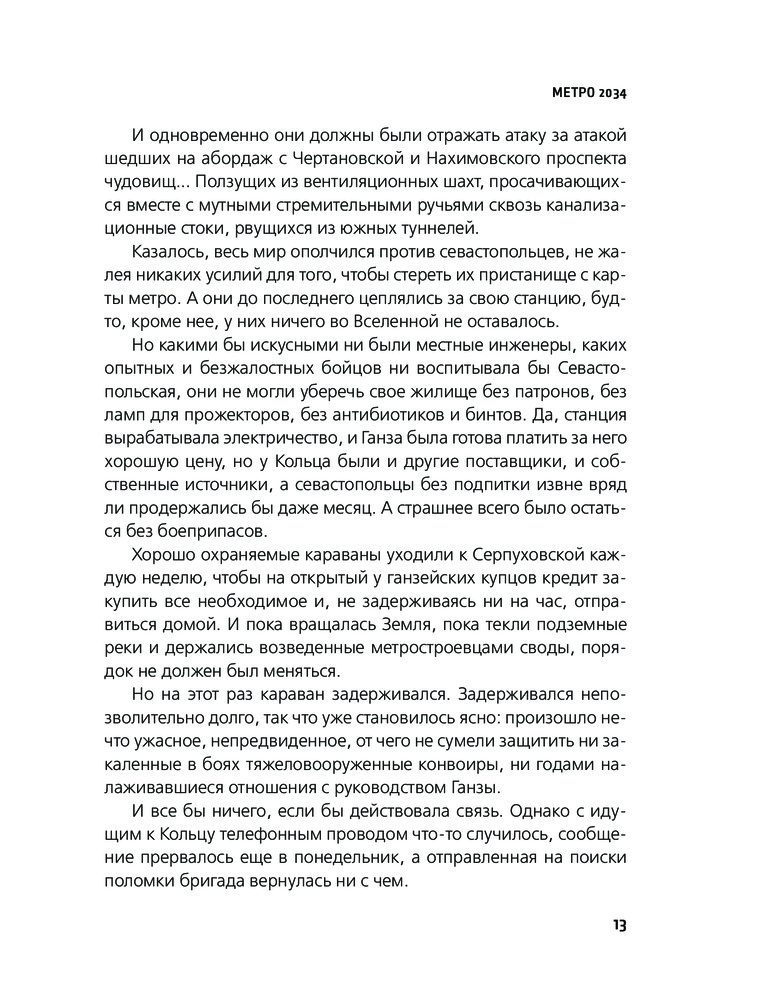 МЕТРО 2034

И одновременно они должны были отражать атаку за атакой шедших на абордаж с Чертановской и Нахимовского проспекта чудовищ... Ползущих из вентиляционных шахт, просачивающихся вместе с мутными стремительными ручьями сквозь канализационные стоки, рвущихся из южных туннелей.

Казалось, весь мир ополчился против севастопольцев, не жалея никаких усилий для того, чтобы стереть их пристанище с карты метро. А они до последнего цеплялись за свою станцию, будто, кроме нее, у них ничего во Вселенной не оставалось.

Но какими бы искусными ни были местные инженеры, каких опытных и безжалостных бойцов ни воспитывала бы Севастопольская, они не могли уберечь свое жилище без патронов, без ламп для прожекторов, без антибиотиков и бинтов. Да, станция вырабатывала электричество, и Ганза была готова платить за него хорошую цену, но у Кольца были и другие поставщики, и собственные источники, а севастопольцы без подпитки извне вряд ли продержались бы даже месяц. А страшнее всего было остаться без боеприпасов.

Хорошо охраняемые караваны уходили к Серпуховской каждую неделю, чтобы на открытый у ганзейских купцов кредит закупить все необходимое и, не задерживаясь ни на час, отправиться домой. И пока вращалась Земля, пока текли подземные реки и держались возведенные метростроевцами своды, порядок не должен был меняться.

Но на этот раз караван задерживался. Задерживался непозволительно долго, так что уже становилось ясно: произошло нечто ужасное, непредвиденное, от чего не сумели защитить ни закаленные в боях тяжеловооруженные конвоиры, ни годами налаживавшиеся отношения с руководством Ганзы.

И все бы ничего, если бы действовала связь. Однако с идущим к Кольцу телефонным проводом что-то случилось, сообщение прервалось еще в понедельник, а отправленная на поиски поломки бригада вернулась ни с чем.

13